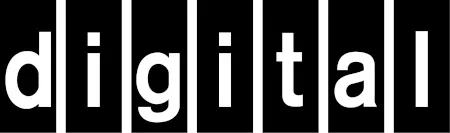 digital